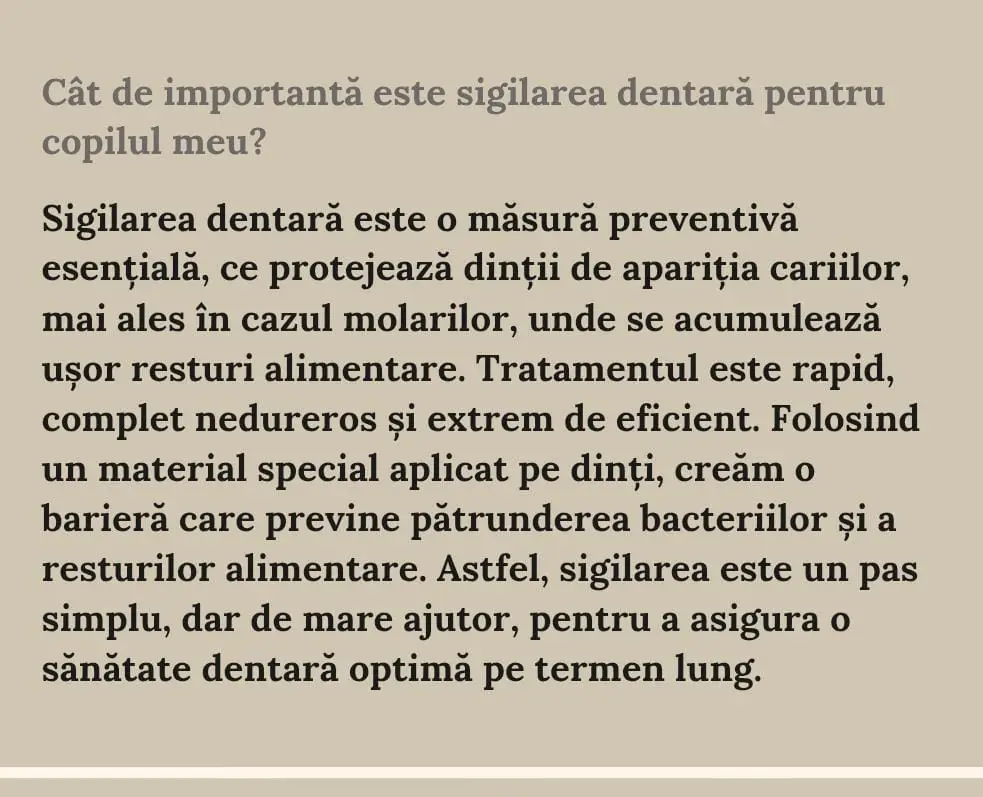 Cât de importantă este sigilarea dentară pentru copilul meu?

Sigilarea dentară este o măsură preventivă esențială, ce protejează dinții de apariția cariilor, mai ales în cazul molarilor, unde se acumulează ușor resturi alimentare. Tratamentul este rapid, complet nedureros și extrem de eficient. Folosind un material special aplicat pe dinți, creăm o barieră care previne pătrunderea bacteriilor și a resturilor alimentare. Astfel, sigilarea este un pas simplu, dar de mare ajutor, pentru a asigura o sănătate dentară optimă pe termen lung.